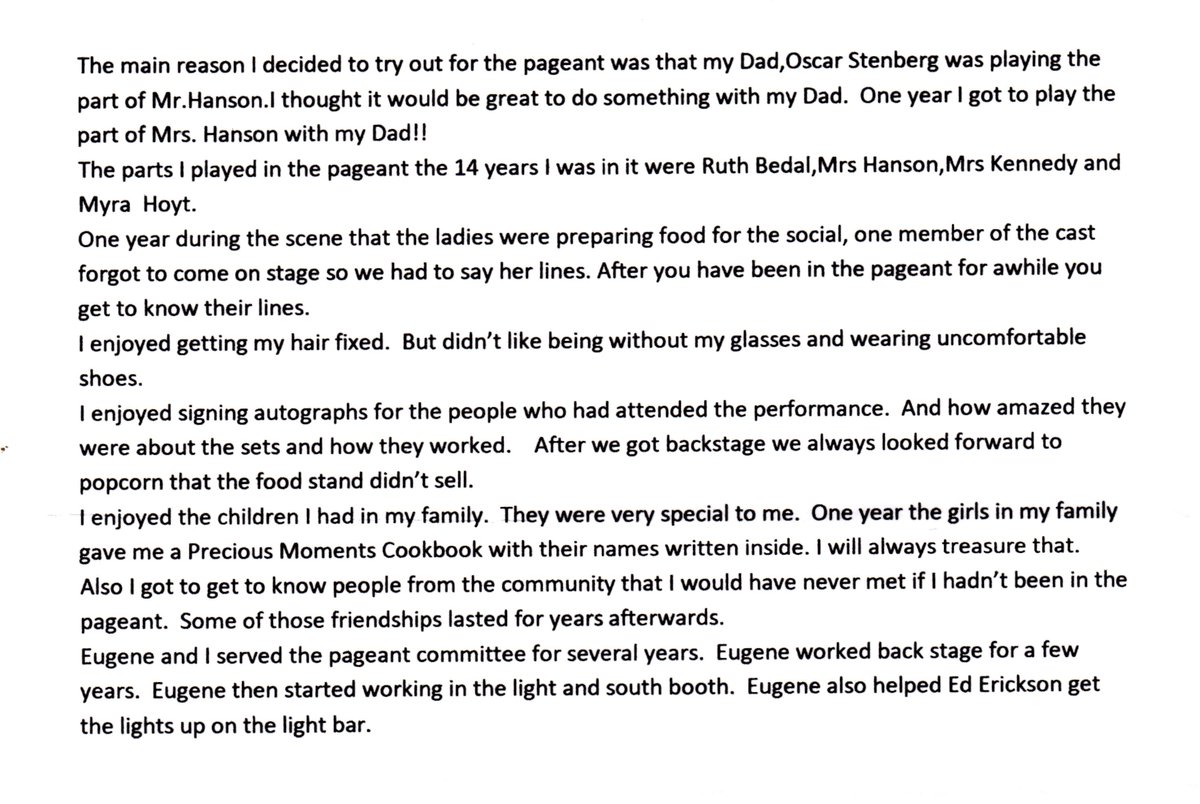 The main reason I decided to try out for the pageant was that my Dad,Oscar Stenberg was playing the part of Mr.Hanson.I thought it would be great to do something with my Dad.  One year I got to play the part of Mrs. Hanson with my Dad!!

The parts I played in the pageant the 14 years I was in it were Ruth Bedal,Mrs Hanson,Mrs Kennedy and Myra  Hoyt.

One year during the scene that the ladies were preparing food for the social, one member of the cast forgot to come on stage so we had to say her lines. After you have been in the pageant for awhile you get to know their lines.

I enjoyed getting my hair fixed.  But didn't like being without my glasses and wearing uncomfortable shoes.

I enjoyed signing autographs for the people who had attended the performance.  And how amazed they were about the sets and how they worked.   After we got backstage we always looked forward to popcorn that the food stand didn't sell.

I enjoyed the children I had in my family.  They were very special to me.  One year the girls in my family gave me a Precious Moments Cookbook with their names written inside. I will always treasure that.

Also I got to get to know people from the community that I would have never met if I hadn't been in the pageant.  Some of those friendships lasted for years afterwards.

Eugene and I served the pageant committee for several years.  Eugene worked back stage for a few years.  Eugene then started working in the light and south booth.  Eugene also helped Ed Erickson get the lights up on the light bar.